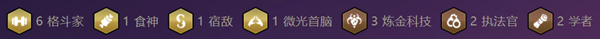 6 格斗家 1 食神 1 宿敌 1 微光首脑 3 炼金科技 2 执法官 2 学者